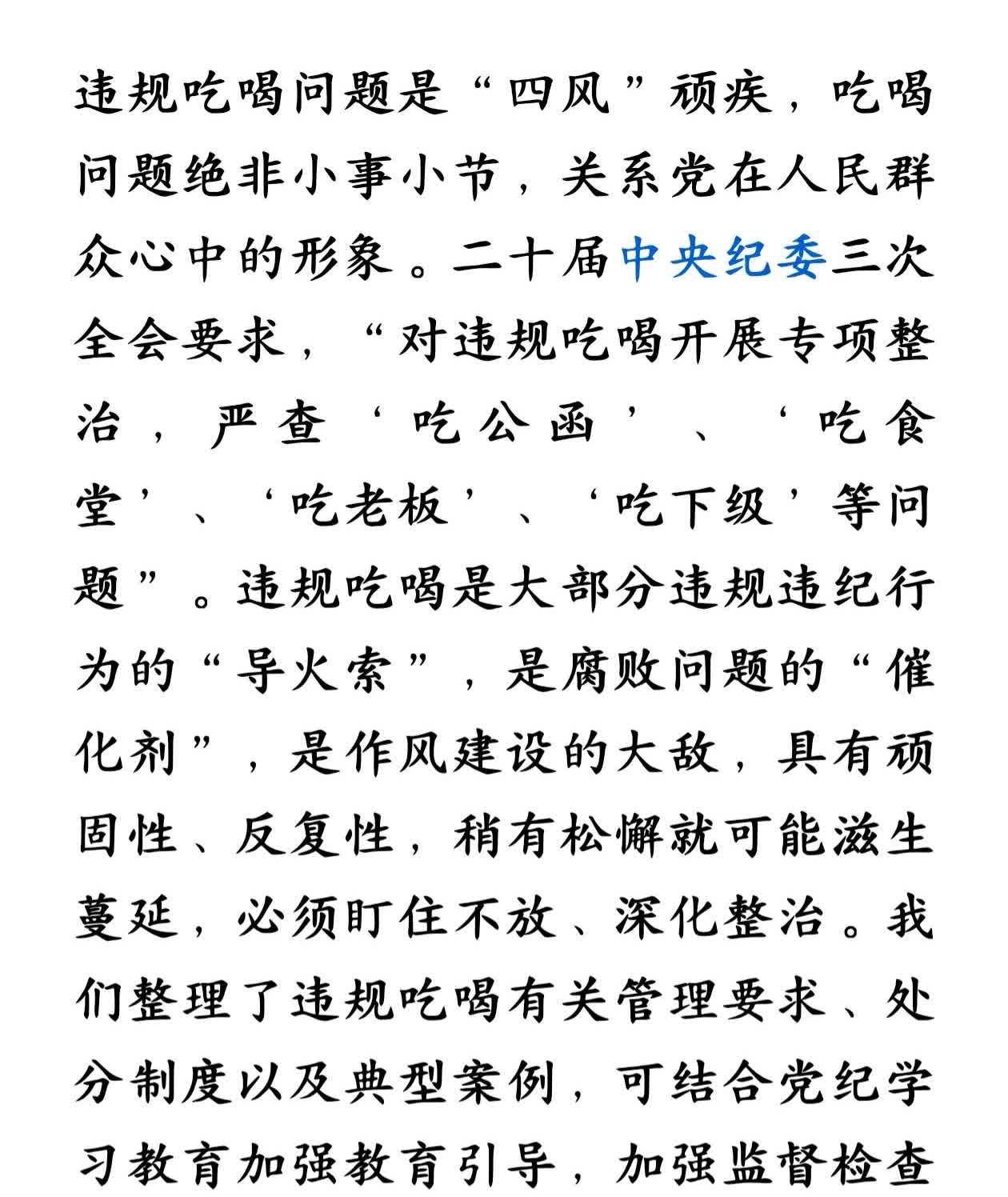 违规吃喝问题是“四风”顽疾，吃喝问题绝非小事小节，关系党在人民群众心中的形象。二十届中央纪委三次全会要求，“对违规吃喝开展专项整治，严查‘吃公函’、‘吃食堂’、‘吃老板’、‘吃下级’等问题”。违规吃喝是大部分违规违纪行为的“导火索”，是腐败问题的“催化剂”，是作风建设的大敌，具有顽固性、反复性，稍有松懈就可能滋生蔓延，必须盯住不放、深化整治。我们整理了违规吃喝有关管理要求、处分制度以及典型案例，可结合党纪学习教育加强教育引导，加强监督检查